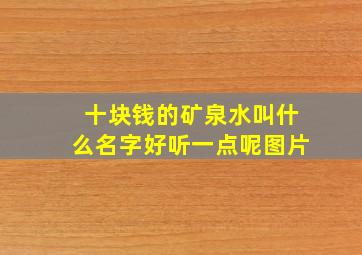 十块钱的矿泉水叫什么名字好听一点呢图片